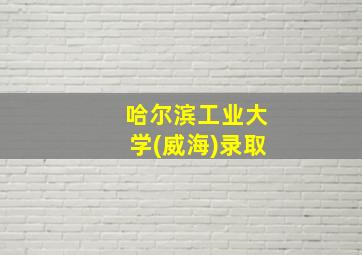 哈尔滨工业大学(威海)录取